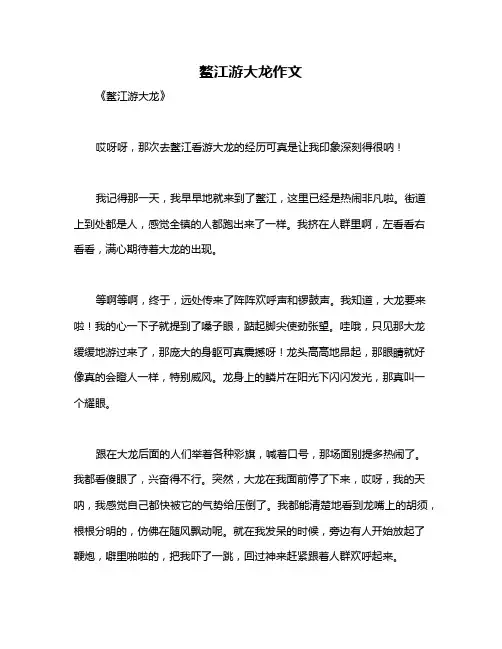 鳌江游大龙作文

《鳌江游大龙》

哎呀呀，那次去鳌江看游大龙的经历可真是让我印象深刻得很呐！

我记得那一天，我早早地就来到了鳌江，这里已经是热闹非凡啦。街道上到处都是人，感觉全镇的人都跑出来了一样。我挤在人群里啊，左看看右看看，满心期待着大龙的出现。

等啊等啊，终于，远处传来了阵阵欢呼声和锣鼓声。我知道，大龙要来啦！我的心一下子就提到了嗓子眼，踮起脚尖使劲张望。哇哦，只见那大龙缓缓地游过来了，那庞大的身躯可真震撼呀！龙头高高地昂起，那眼睛就好像真的会瞪人一样，特别威风。龙身上的鳞片在阳光下闪闪发光，那真叫一个耀眼。

跟在大龙后面的人们举着各种彩旗，喊着口号，那场面别提多热闹了。我都看傻眼了，兴奋得不行。突然，大龙在我面前停了下来，哎呀，我的天呐，我感觉自己都快被它的气势给压倒了。我都能清楚地看到龙嘴上的胡须，根根分明的，仿佛在随风飘动呢。就在我发呆的时候，旁边有人开始放起了鞭炮，噼里啪啦的，把我吓了一跳，回过神来赶紧跟着人群欢呼起来。